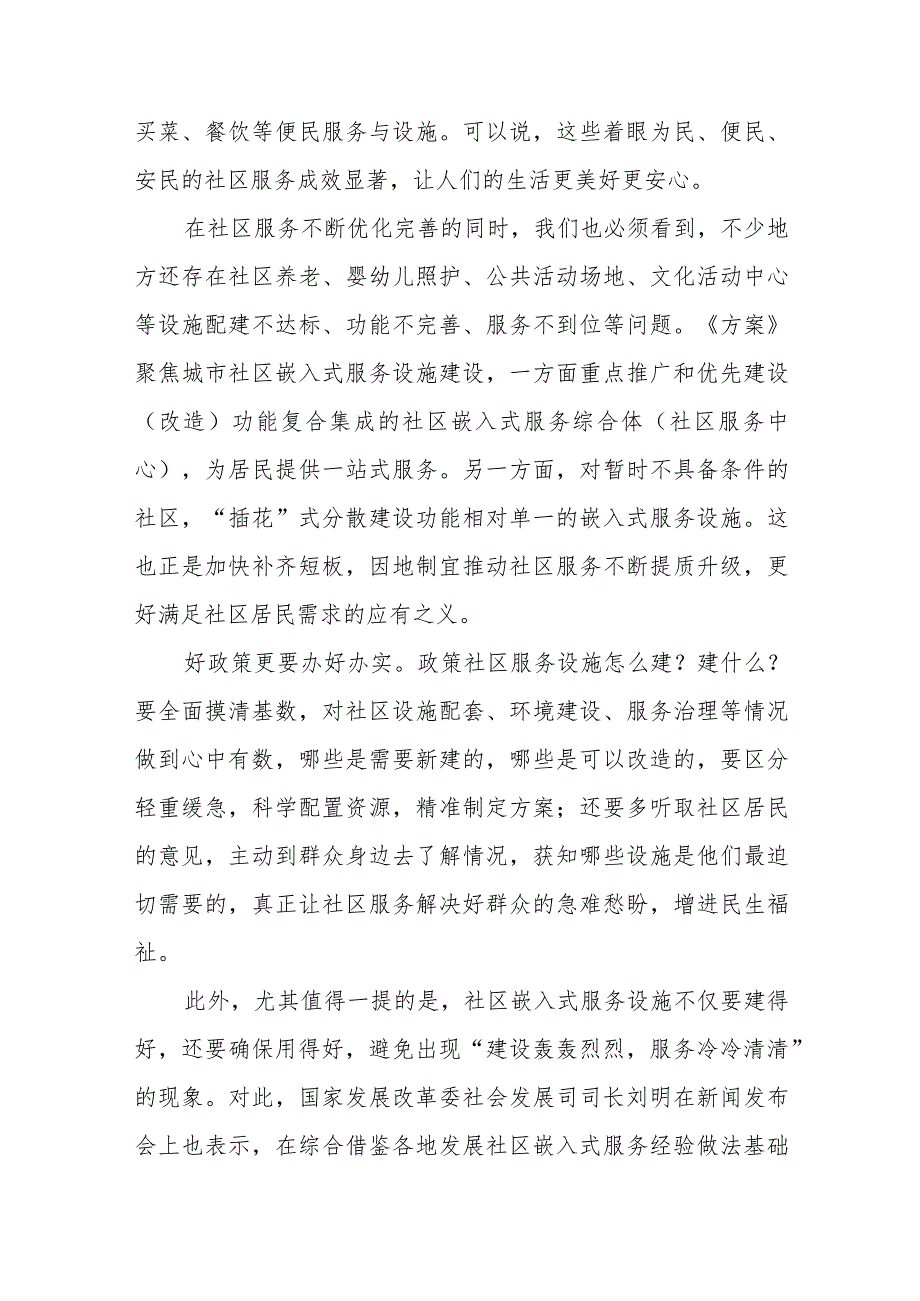 买菜、餐饮等便民服务与设施。可以说，这些着眼为民、便民、安民的社区服务成效显著，让人们的生活更美好更安心。

在社区服务不断优化完善的同时，我们也必须看到，不少地方还存在社区养老、婴幼儿照护、公共活动场地、文化活动中心等设施配建不达标、功能不完善、服务不到位等问题。《方案》聚焦城市社区嵌入式服务设施建设，一方面重点推广和优先建设（改造）功能复合集成的社区嵌入式服务综合体（社区服务中心），为居民提供一站式服务。另一方面，对暂时不具备条件的社区，“插花”式分散建设功能相对单一的嵌入式服务设施。这也正是加快补齐短板，因地制宜推动社区服务不断提质升级，更好满足社区居民需求的应有之义。

好政策更要办好办实。政策社区服务设施怎么建？建什么？要全面摸清基数，对社区设施配套、环境建设、服务治理等情况做到心中有数，哪些是需要新建的，哪些是可以改造的，要区分轻重缓急，科学配置资源，精准制定方案；还要多听取社区居民的意见，主动到群众身边去了解情况，获知哪些设施是他们最迫切需要的，真正让社区服务解决好群众的急难愁盼，增进民生福祉。

此外，尤其值得一提的是，社区嵌入式服务设施不仅要建得好，还要确保用得好，避免出现“建设轰轰烈烈，服务冷冷清清”的现象。对此，国家发展改革委社会发展司司长刘明在新闻发布会上也表示，在综合借鉴各地发展社区嵌入式服务经验做法基础